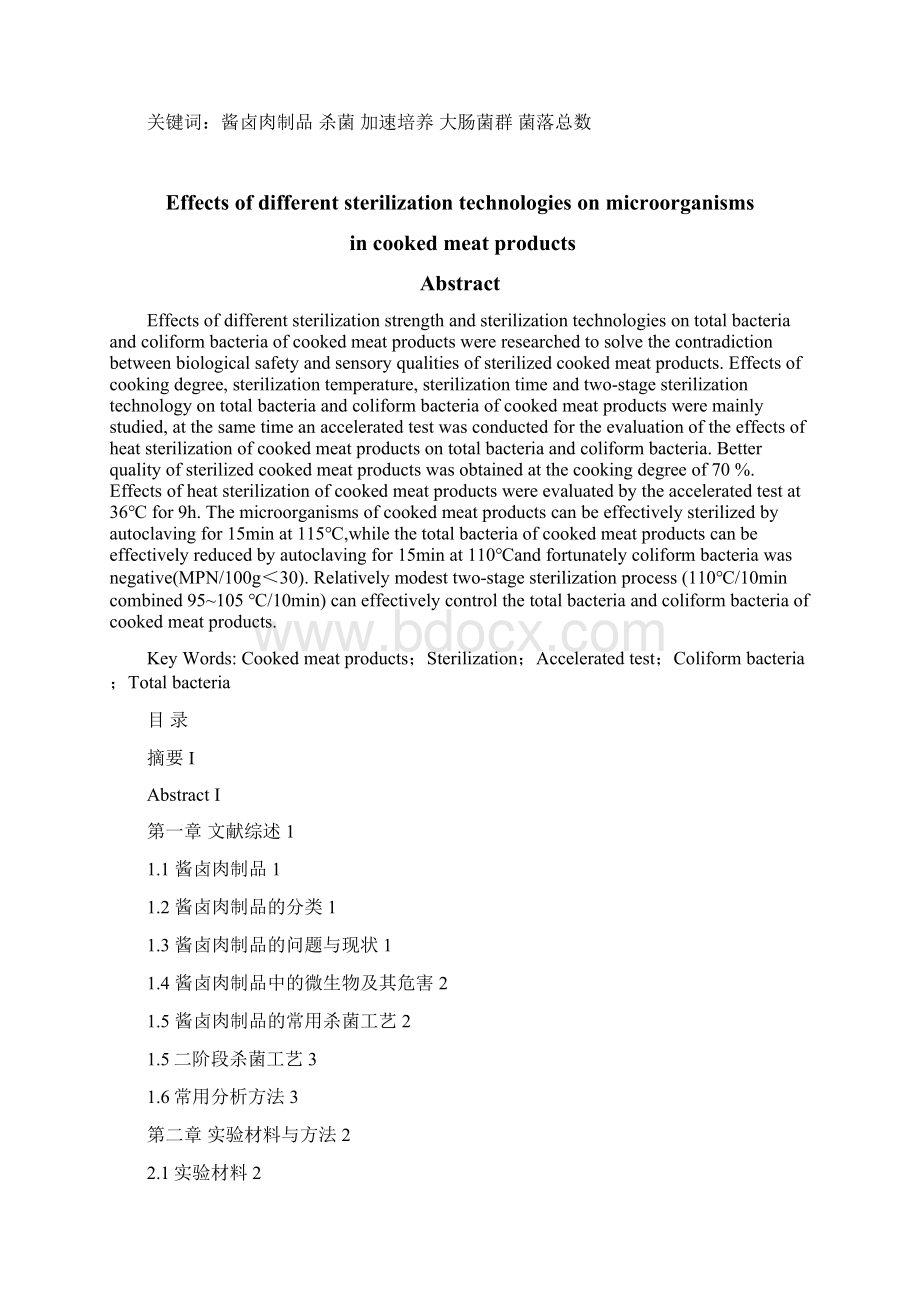 关键词：酱卤肉制品 杀菌 加速培养 大肠菌群 菌落总数

Effects of different sterilization technologies on microorganisms in cooked meat products

Abstract

Effects of different sterilization strength and sterilization technologies on total bacteria and coliform bacteria of cooked meat products were researched to solve the contradiction between biological safety and sensory qualities of sterilized cooked meat products. Effects of cooking degree, sterilization temperature, sterilization time and two-stage sterilization technology on total bacteria and coliform bacteria of cooked meat products were mainly studied, at the same time an accelerated test was conducted for the evaluation of the effects of heat sterilization of cooked meat products on total bacteria and coliform bacteria. Better quality of sterilized cooked meat products was obtained at the cooking degree of 70 %. Effects of heat sterilization of cooked meat products were evaluated by the accelerated test at 36℃ for 9h. The microorganisms of cooked meat products can be effectively sterilized by autoclaving for 15min at 115℃,while the total bacteria of cooked meat products can be effectively reduced by autoclaving for 15min at 110℃and fortunately coliform bacteria was negative(MPN/100g＜30). Relatively modest two-stage sterilization process (110℃/10min combined 95~105 ℃/10min) can effectively control the total bacteria and coliform bacteria of cooked meat products.

www.bdocx.com

Key Words: Cooked meat products；Sterilization；Accelerated test；Coliform bacteria；Total bacteria

目 录

摘要 I

Abstract I

第一章 文献综述 1

1.1 酱卤肉制品 1

1.2 酱卤肉制品的分类 1

1.3 酱卤肉制品的问题与现状 1

1.4 酱卤肉制品中的微生物及其危害 2

1.5 酱卤肉制品的常用杀菌工艺 2

1.5 二阶段杀菌工艺 3

1.6 常用分析方法 3

第二章 实验材料与方法 2

2.1 实验材料 2